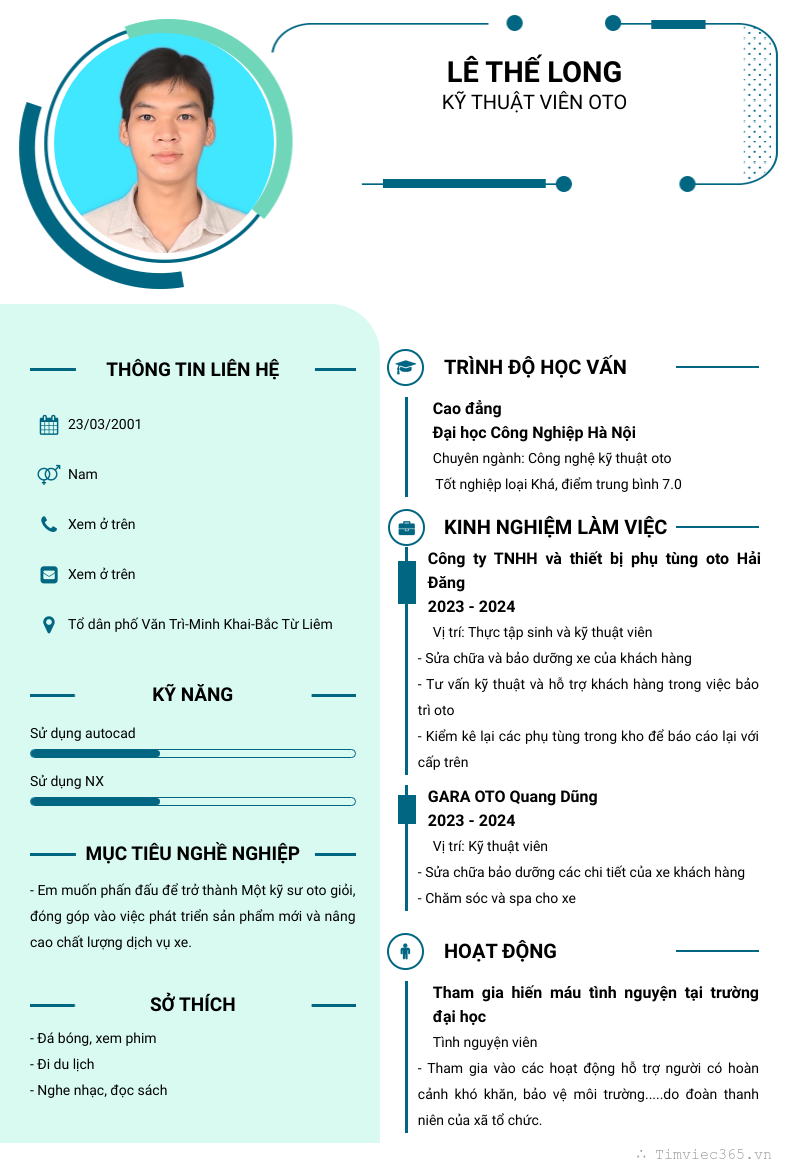 LÊ THẾ LONG
KỸ THUẬT VIÊN OTO

THÔNG TIN LIÊN HỆ

23/03/2001

Nam

Xem ở trên

Xem ở trên

Tổ dân phố Văn Trì-Minh Khai-Bắc Từ Liêm

KỸ NĂNG

Sử dụng autocad

Sử dụng NX

MỤC TIÊU NGHỀ NGHIỆP

- Em muốn phấn đấu để trở thành Một kỹ sư oto giỏi, đóng góp vào việc phát triển sản phẩm mới và nâng cao chất lượng dịch vụ xe.

SỞ THÍCH

- Đá bóng, xem phim
- Đi du lịch
- Nghe nhạc, đọc sách

TRÌNH ĐỘ HỌC VẤN

Cao đẳng
Đại học Công Nghiệp Hà Nội
Chuyên ngành: Công nghệ kỹ thuật oto
Tốt nghiệp loại Khá, điểm trung bình 7.0

KINH NGHIỆM LÀM VIỆC

Công ty TNHH và thiết bị phụ tùng oto Hải Đăng
2023 - 2024
Vị trí: Thực tập sinh và kỹ thuật viên
- Sửa chữa và bảo dưỡng xe của khách hàng
- Tư vấn kỹ thuật và hỗ trợ khách hàng trong việc bảo trì oto
- Kiểm kê lại các phụ tùng trong kho để báo cáo lại với cấp trên

GARA OTO Quang Dũng
2023 - 2024
Vị trí: Kỹ thuật viên
- Sửa chữa bảo dưỡng các chi tiết của xe khách hàng
- Chăm sóc và spa cho xe

HOẠT ĐỘNG

Tham gia hiến máu tình nguyện tại trường đại học
Tình nguyện viên
- Tham gia vào các hoạt động hỗ trợ người có hoàn cảnh khó khăn, bảo vệ môi trường.....do đoàn thanh niên của xã tổ chức.

Timviec365.vn